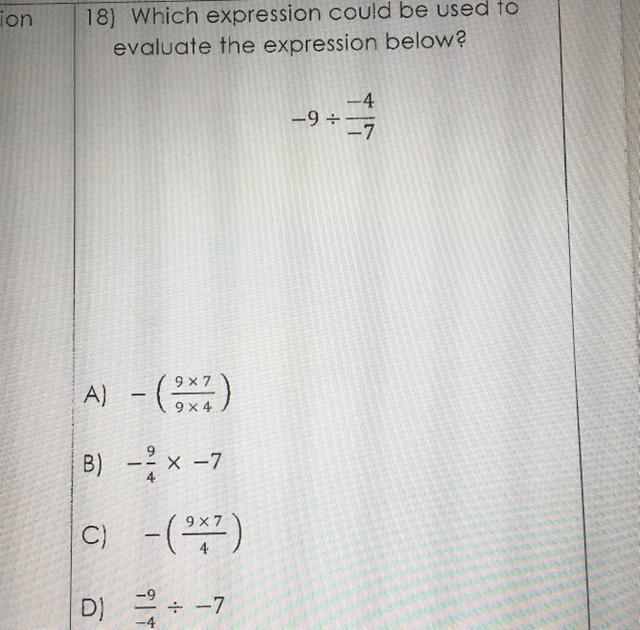 ion

18) Which expression could be used to evaluate the expression below?

$-9 \div \frac{-4}{-7}$

A) $-\left(\frac{9 \times 7}{9 \times 4}\right)$

B) $-\frac{9}{4} \times -7$

C) $-\left(\frac{9 \times 7}{4}\right)$

D) $\frac{-9}{-4} \div -7$